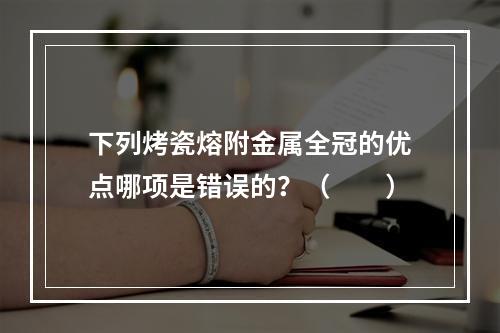 下列烤瓷熔附金属全冠的优点哪项是错误的？（　　）